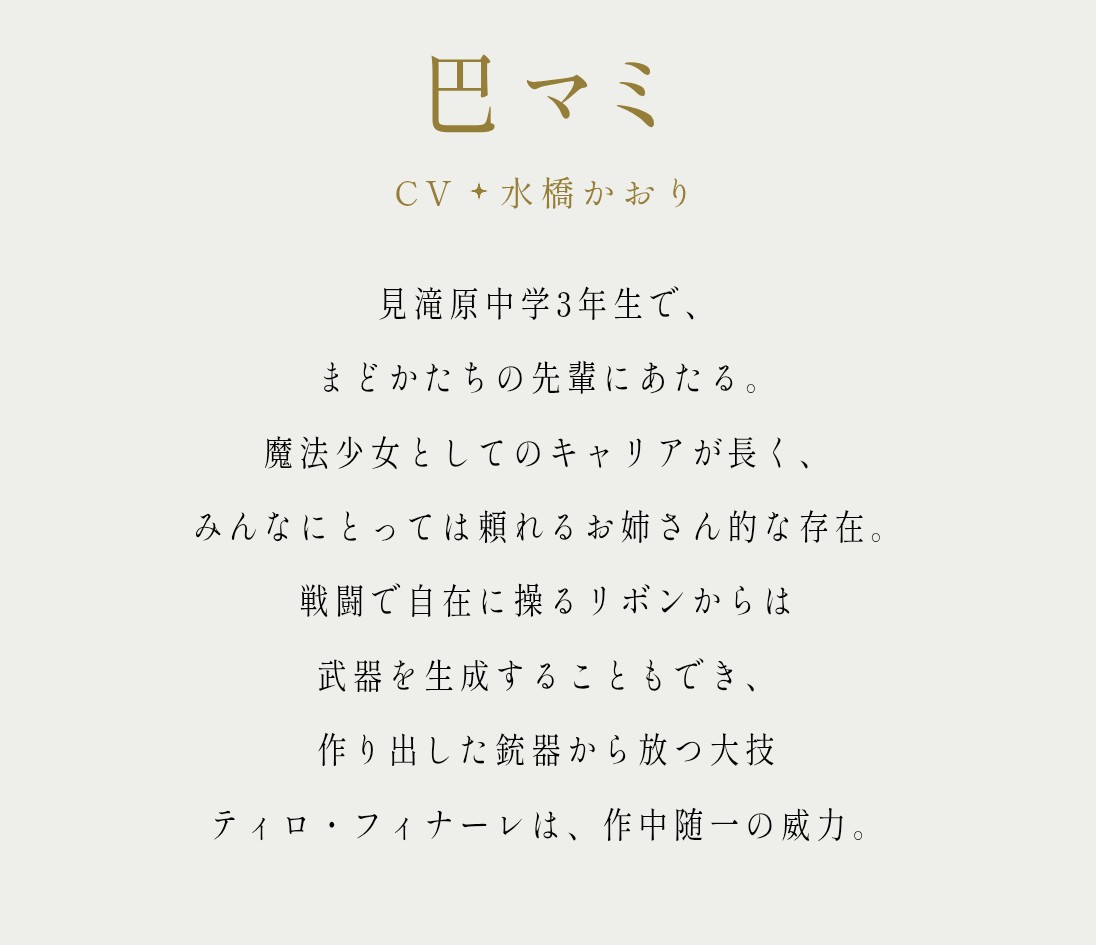 巴マミ

CV ✦ 水橋かおり

見滝原中学3年生で、
まどかたちの先輩にあたる。
魔法少女としてのキャリアが長く、
みんなにとっては頼れるお姉さん的な存在。
戦闘で自在に操るリボンからは
武器を生成することもでき、
作り出した銃器から放つ大技
ティロ・フィナーレは、作中随一の威力。